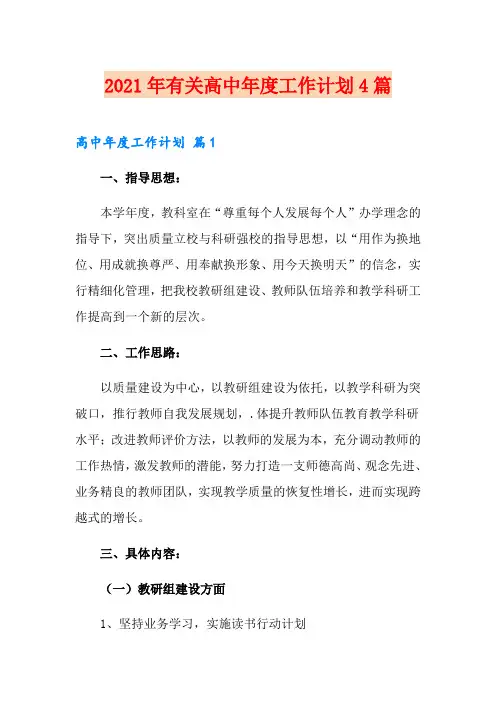 2021年有关高中年度工作计划4篇

高中年度工作计划 篇1

一、指导思想：

本学年度，教科室在“尊重每个人发展每个人”办学理念的指导下，突出质量立校与科研强校的指导思想，以“用作为换地位、用成就换尊严、用奉献换形象、用今天换明天”的信念，实行精细化管理，把我校教研组建设、教师队伍培养和教学科研工作提高到一个新的层次。

二、工作思路：

以质量建设为中心，以教研组建设为依托，以教学科研为突破口，推行教师自我发展规划，.体提升教师队伍教育教学科研水平；改进教师评价方法，以教师的发展为本，充分调动教师的工作热情，激发教师的潜能，努力打造一支师德高尚、观念先进、业务精良的教师团队，实现教学质量的恢复性增长，进而实现跨越式的增长。

三、具体内容：

（一）教研组建设方面

1、坚持业务学习，实施读书行动计划